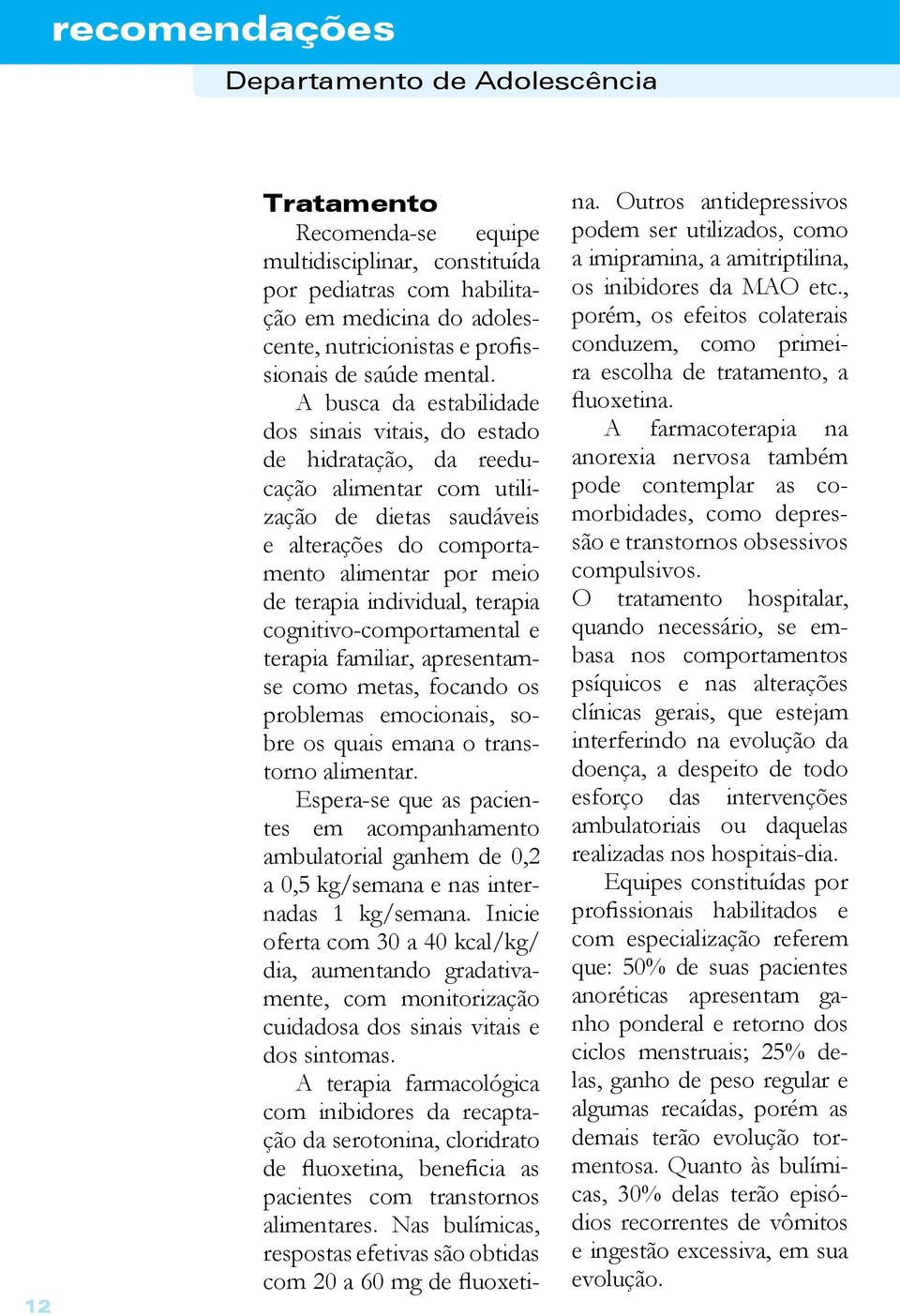 recomendações

Departamento de Adolescência

Tratamento

Recomenda-se equipe multidisciplinar, constituída por pediatras com habilitação em medicina do adolescente, nutricionistas e profissionais de saúde mental.

A busca da estabilidade dos sinais vitais, do estado de hidratação, da reeducação alimentar com utilização de dietas saudáveis e alterações do comportamento alimentar por meio de terapia individual, terapia cognitivo-comportamental e terapia familiar, apresentam-se como metas, focando os problemas emocionais, sobre os quais emana o transtorno alimentar.

Espera-se que as pacientes em acompanhamento ambulatorial ganhem de 0,2 a 0,5 kg/semana e nas internadas 1 kg/semana. Inicie oferta com 30 a 40 kcal/kg/dia, aumentando gradativamente, com monitorização cuidadosa dos sinais vitais e dos sintomas.

A terapia farmacológica com inibidores da recaptação da serotonina, cloridrato de fluoxetina, beneficia as pacientes com transtornos alimentares. Nas bulímicas, respostas efetivas são obtidas com 20 a 60 mg de fluoxetina. Outros antidepressivos podem ser utilizados, como a imipramina, a amitriptilina, os inibidores da MAO etc., porém, os efeitos colaterais conduzem, como primeira escolha de tratamento, a fluoxetina.

A farmacoterapia na anorexia nervosa também pode contemplar as comorbidades, como depressão e transtornos obsessivos compulsivos.

O tratamento hospitalar, quando necessário, se embasa nos comportamentos psíquicos e nas alterações clínicas gerais, que estejam interferindo na evolução da doença, a despeito de todo esforço das intervenções ambulatoriais ou daquelas realizadas nos hospitais-dia.

Equipes constituídas por profissionais habilitados e com especialização referem que: 50% de suas pacientes anoréticas apresentam ganho ponderal e retorno dos ciclos menstruais; 25% delas, ganho de peso regular e algumas recaídas, porém as demais terão evolução tormentosa. Quanto às bulímicas, 30% delas terão episódios recorrentes de vômitos e ingestão excessiva, em sua evolução.

12